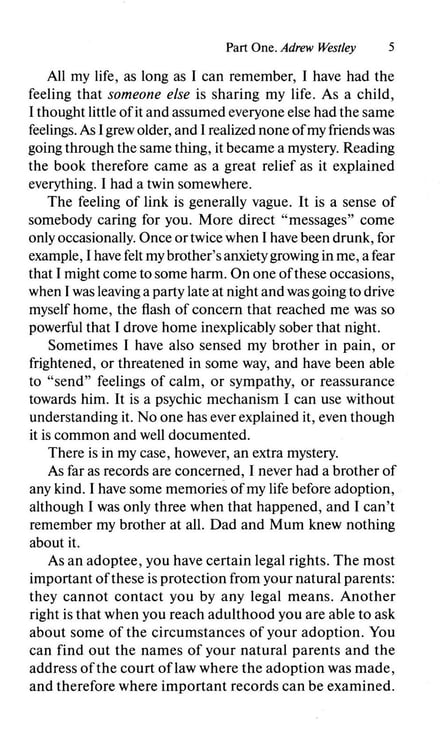 Part One. Adrew Westley 5

All my life, as long as I can remember, I have had the feeling that someone else is sharing my life. As a child, I thought little of it and assumed everyone else had the same feelings. As I grew older, and I realized none of my friends was going through the same thing, it became a mystery. Reading the book therefore came as a great relief as it explained everything. I had a twin somewhere.

The feeling of link is generally vague. It is a sense of somebody caring for you. More direct "messages" come only occasionally. Once or twice when I have been drunk, for example, I have felt my brother's anxiety growing in me, a fear that I might come to some harm. On one of these occasions, when I was leaving a party late at night and was going to drive myself home, the flash of concern that reached me was so powerful that I drove home inexplicably sober that night.

Sometimes I have also sensed my brother in pain, or frightened, or threatened in some way, and have been able to "send" feelings of calm, or sympathy, or reassurance towards him. It is a psychic mechanism I can use without understanding it. No one has ever explained it, even though it is common and well documented.

There is in my case, however, an extra mystery.

As far as records are concerned, I never had a brother of any kind. I have some memories of my life before adoption, although I was only three when that happened, and I can't remember my brother at all. Dad and Mum knew nothing about it.

As an adoptee, you have certain legal rights. The most important of these is protection from your natural parents: they cannot contact you by any legal means. Another right is that when you reach adulthood you are able to ask about some of the circumstances of your adoption. You can find out the names of your natural parents and the address of the court of law where the adoption was made, and therefore where important records can be examined.